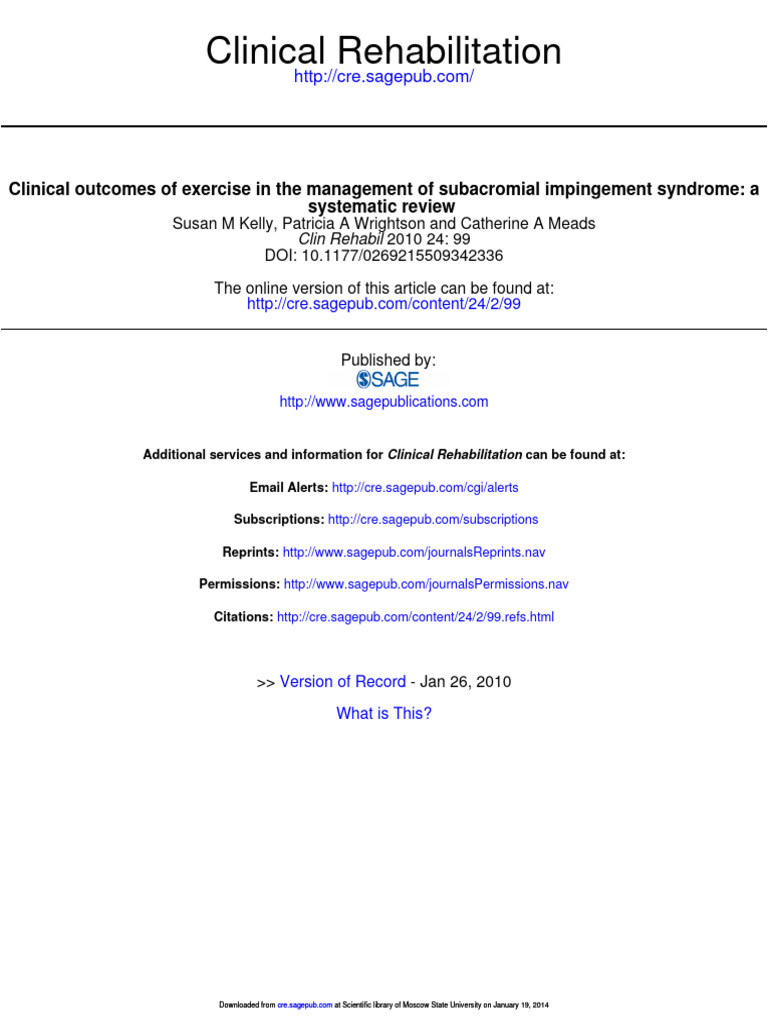 Clinical Rehabilitation
http://cre.sagepub.com/

Clinical outcomes of exercise in the management of subacromial impingement syndrome: a systematic review
Susan M Kelly, Patricia A Wrightson and Catherine A Meads
Clin Rehabil 2010 24: 99
DOI: 10.1177/0269215509342336

The online version of this article can be found at:
http://cre.sagepub.com/content/24/2/99

Published by:
SAGE
http://www.sagepublications.com

Additional services and information for Clinical Rehabilitation can be found at:

Email Alerts: http://cre.sagepub.com/cgi/alerts

Subscriptions: http://cre.sagepub.com/subscriptions

Reprints: http://www.sagepub.com/journalsReprints.nav

Permissions: http://www.sagepub.com/journalsPermissions.nav

Citations: http://cre.sagepub.com/content/24/2/99.refs.html

>> Version of Record - Jan 26, 2010

What is This?

Downloaded from cre.sagepub.com at Scientific library of Moscow State University on January 19, 2014